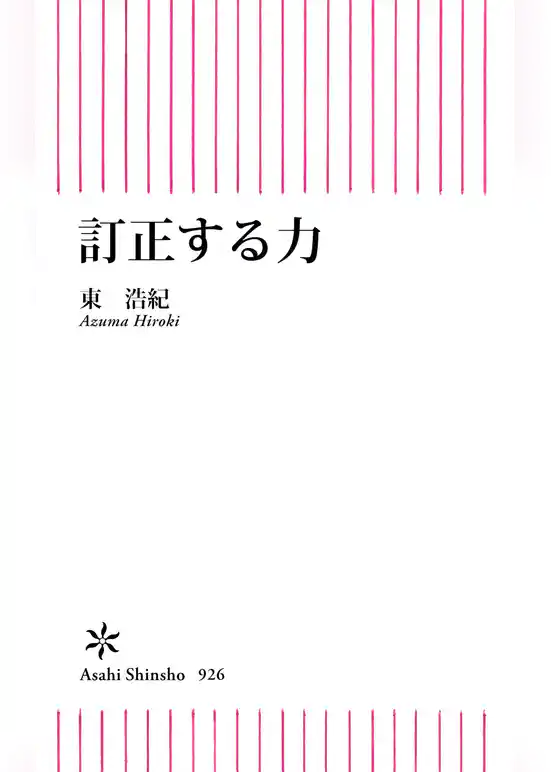 訂正する力

東　浩紀
Azuma Hiroki

Asahi Shinsho 926